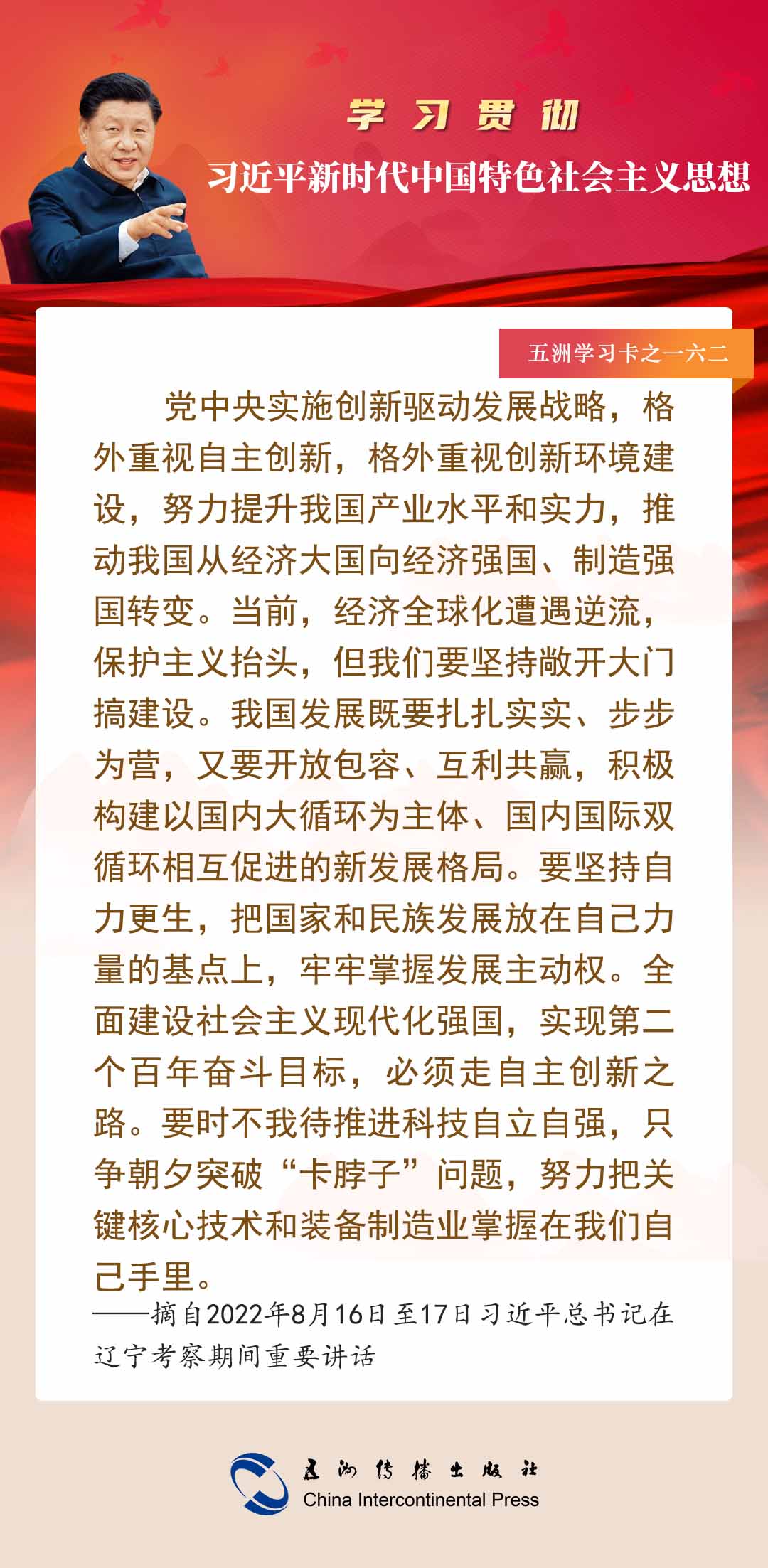 学习贯彻

习近平新时代中国特色社会主义思想

五洲学习卡之一六二

党中央实施创新驱动发展战略，格外重视自主创新，格外重视创新环境建设，努力提升我国产业水平和实力，推动我国从经济大国向经济强国、制造强国转变。当前，经济全球化遭遇逆流，保护主义抬头，但我们要坚持敞开大门搞建设。我国发展既要扎扎实实、步步为营，又要开放包容、互利共赢，积极构建以国内大循环为主体、国内国际双循环相互促进的新发展格局。要坚持自力更生，把国家和民族发展放在自己力量的基点上，牢牢掌握发展主动权。全面建设社会主义现代化强国，实现第二个百年奋斗目标，必须走自主创新之路。要时不我待推进科技自立自强，只争朝夕突破“卡脖子”问题，努力把关键核心技术和装备制造业掌握在我们自己手里。

——摘自2022年8月16日至17日习近平总书记在辽宁考察期间重要讲话

五洲传播出版社
China Intercontinental Press